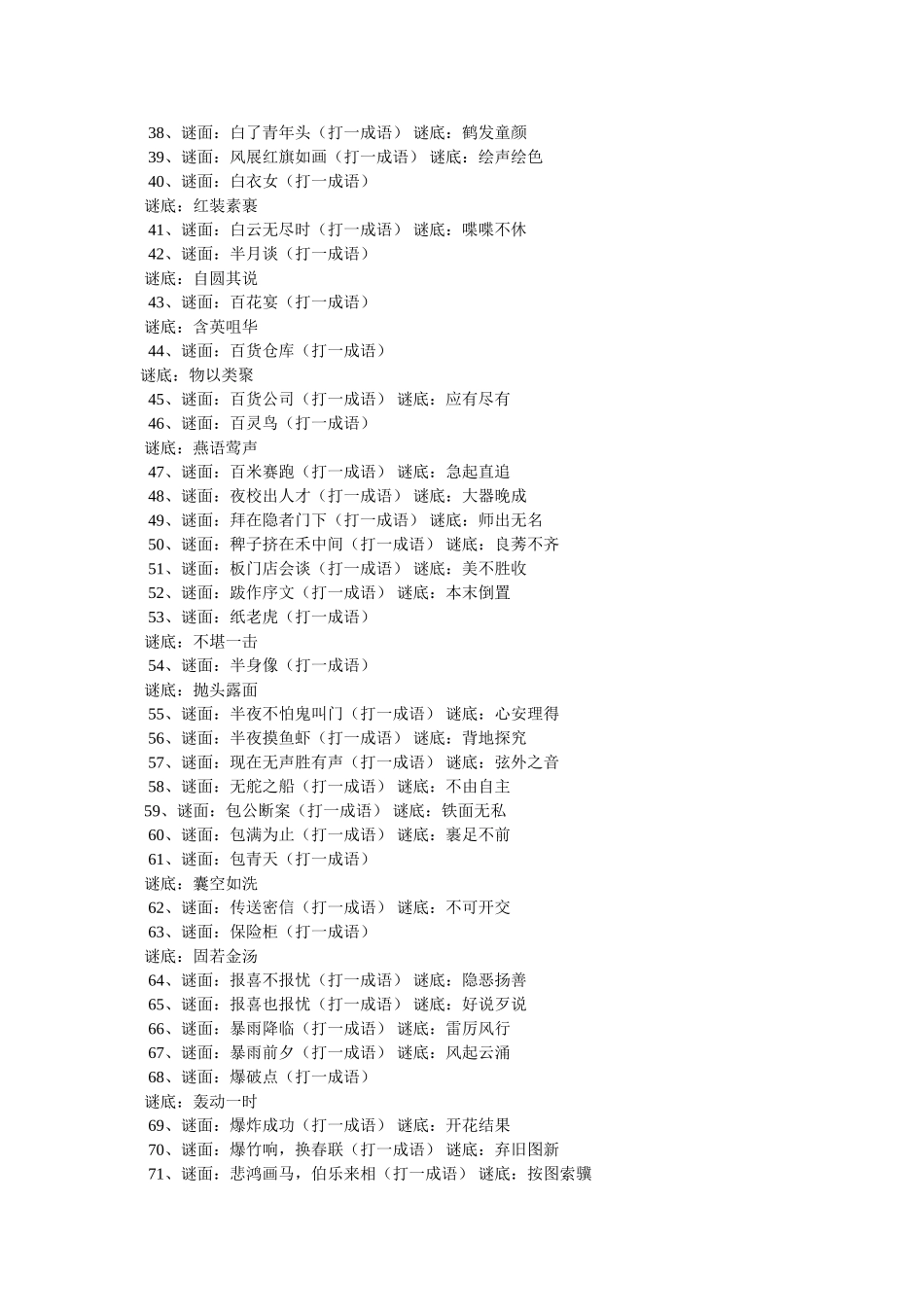 38、谜面：白了青年头（打一成语） 谜底：鹤发童颜
39、谜面：风展红旗如画（打一成语） 谜底：绘声绘色
40、谜面：白衣女（打一成语）
谜底：红装素裹
41、谜面：白云无尽时（打一成语） 谜底：喋喋不休
42、谜面：半月谈（打一成语）
谜底：自圆其说
43、谜面：百花宴（打一成语）
谜底：含英咀华
44、谜面：百货仓库（打一成语）
谜底：物以类聚
45、谜面：百货公司（打一成语） 谜底：应有尽有
46、谜面：百灵鸟（打一成语）
谜底：燕语莺声
47、谜面：百米赛跑（打一成语） 谜底：急起直追
48、谜面：夜校出人才（打一成语） 谜底：大器晚成
49、谜面：拜在隐者门下（打一成语） 谜底：师出无名
50、谜面：稗子挤在禾中间（打一成语） 谜底：良莠不齐
51、谜面：板门店会谈（打一成语） 谜底：美不胜收
52、谜面：跋作序文（打一成语） 谜底：本末倒置
53、谜面：纸老虎（打一成语）
谜底：不堪一击
54、谜面：半身像（打一成语）
谜底：抛头露面
55、谜面：半夜不怕鬼叫门（打一成语） 谜底：心安理得
56、谜面：半夜摸鱼虾（打一成语） 谜底：背地探究
57、谜面：现在无声胜有声（打一成语） 谜底：弦外之音
58、谜面：无舵之船（打一成语） 谜底：不由自主
59、谜面：包公断案（打一成语） 谜底：铁面无私
60、谜面：包满为止（打一成语） 谜底：裹足不前
61、谜面：包青天（打一成语）
谜底：囊空如洗
62、谜面：传送密信（打一成语） 谜底：不可开交
63、谜面：保险柜（打一成语）
谜底：固若金汤
64、谜面：报喜不报忧（打一成语） 谜底：隐恶扬善
65、谜面：报喜也报忧（打一成语） 谜底：好说歹说
66、谜面：暴雨降临（打一成语） 谜底：雷厉风行
67、谜面：暴雨前夕（打一成语） 谜底：风起云涌
68、谜面：爆破点（打一成语）
谜底：轰动一时
69、谜面：爆炸成功（打一成语） 谜底：开花结果
70、谜面：爆竹响，换春联（打一成语） 谜底：弃旧图新
71、谜面：悲鸿画马，伯乐来相（打一成语） 谜底：按图索骥